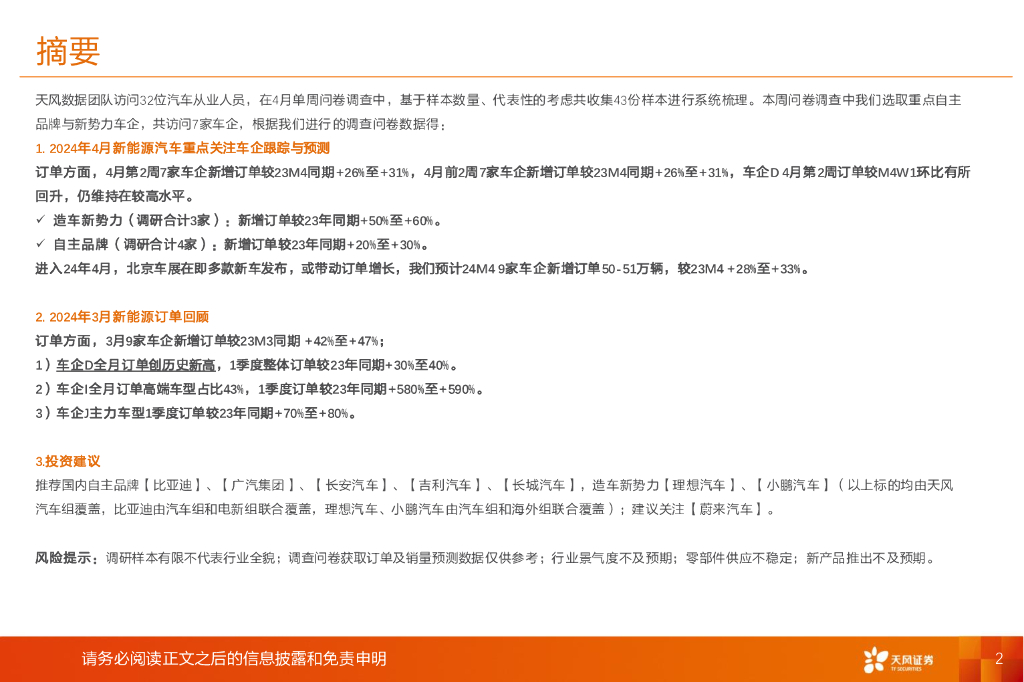 摘要

天风数据团队访问32位汽车从业人员，在4月单周问卷调查中，基于样本数量、代表性的考虑共收集43份样本进行系统梳理。本周问卷调查中我们选取重点自主品牌与新势力车企，共访问7家车企，根据我们进行的调查问卷数据得：

1. 2024年4月新能源汽车重点关注车企跟踪与预测

订单方面，4月第2周7家车企新增订单较23M4同期+26%至+31%，4月前2周7家车企新增订单较23M4同期+26%至+31%，车企D 4月第2周订单较M4W1环比有所回升，仍维持在较高水平。

✓ 造车新势力（调研合计3家）：新增订单较23年同期+50%至+60%。

✓ 自主品牌（调研合计4家）：新增订单较23年同期+20%至+30%。

进入24年4月，北京车展在即多款新车发布，或带动订单增长，我们预计24M4 9家车企新增订单50-51万辆，较23M4 +28%至+33%。

2. 2024年3月新能源订单回顾

订单方面，3月9家车企新增订单较23M3同期 +42%至+47%；

1）车企D全月订单创历史新高，1季度整体订单较23年同期+30%至40%。

2）车企I全月订单高端车型占比43%，1季度订单较23年同期+580%至+590%。

3）车企J主力车型1季度订单较23年同期+70%至+80%。

3.投资建议

推荐国内自主品牌【比亚迪】、【广汽集团】、【长安汽车】、【吉利汽车】、【长城汽车】，造车新势力【理想汽车】、【小鹏汽车】（以上标的均由天风汽车组覆盖，比亚迪由汽车组和电新组联合覆盖，理想汽车、小鹏汽车由汽车组和海外组联合覆盖）；建议关注【蔚来汽车】。

风险提示：调研样本有限不代表行业全貌；调查问卷获取订单及销量预测数据仅供参考；行业景气度不及预期；零部件供应不稳定；新产品推出不及预期。

请务必阅读正文之后的信息披露和免责申明

天风证券 TF SECURITIES

2